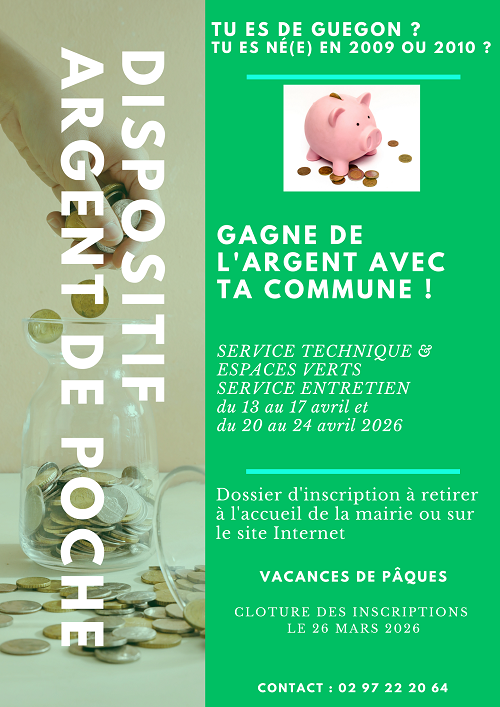 DISPOSITIF
ARGENT DE POCHE

TU ES DE GUEGON ?
TU ES NÉ(E) EN 2009 OU 2010 ?

GAGNE DE L'ARGENT AVEC TA COMMUNE !

SERVICE TECHNIQUE & ESPACES VERTS
SERVICE ENTRETIEN
du 13 au 17 avril et
du 20 au 24 avril 2026

Dossier d'inscription à retirer à l'accueil de la mairie ou sur le site Internet

VACANCES DE PÂQUES

CLOTURE DES INSCRIPTIONS
LE 26 MARS 2026

CONTACT : 02 97 22 20 64